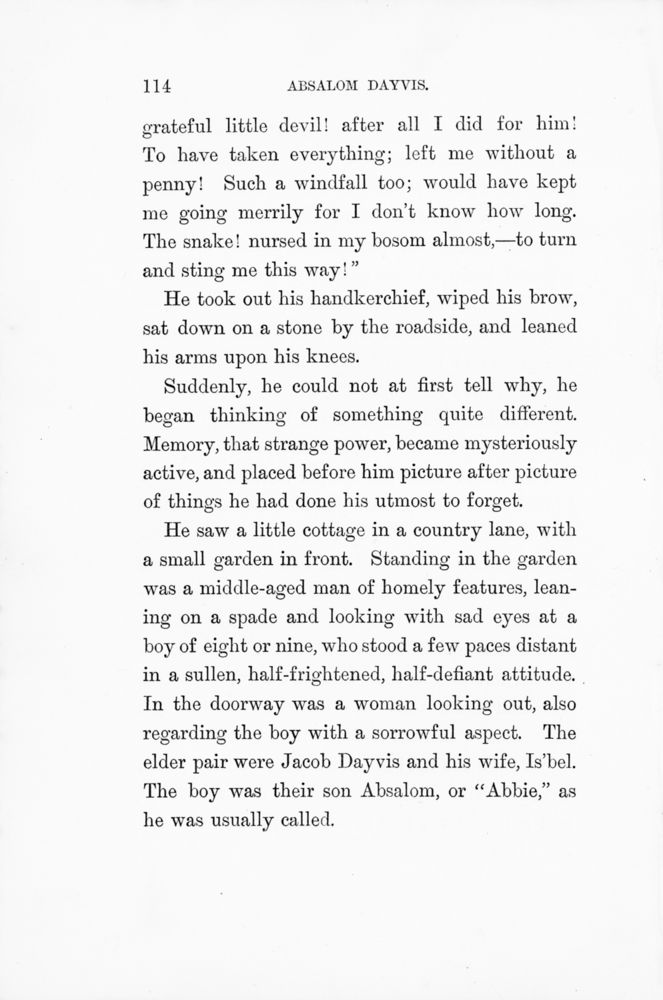 114 ABSALOM DAYVIS.

grateful little devil! after all I did for him! To have taken everything; left me without a penny! Such a windfall too; would have kept me going merrily for I don't know how long. The snake! nursed in my bosom almost,—to turn and sting me this way!"

He took out his handkerchief, wiped his brow, sat down on a stone by the roadside, and leaned his arms upon his knees.

Suddenly, he could not at first tell why, he began thinking of something quite different. Memory, that strange power, became mysteriously active, and placed before him picture after picture of things he had done his utmost to forget.

He saw a little cottage in a country lane, with a small garden in front. Standing in the garden was a middle-aged man of homely features, leaning on a spade and looking with sad eyes at a boy of eight or nine, who stood a few paces distant in a sullen, half-frightened, half-defiant attitude. In the doorway was a woman looking out, also regarding the boy with a sorrowful aspect. The elder pair were Jacob Dayvis and his wife, Is'bel. The boy was their son Absalom, or "Abbie," as he was usually called.